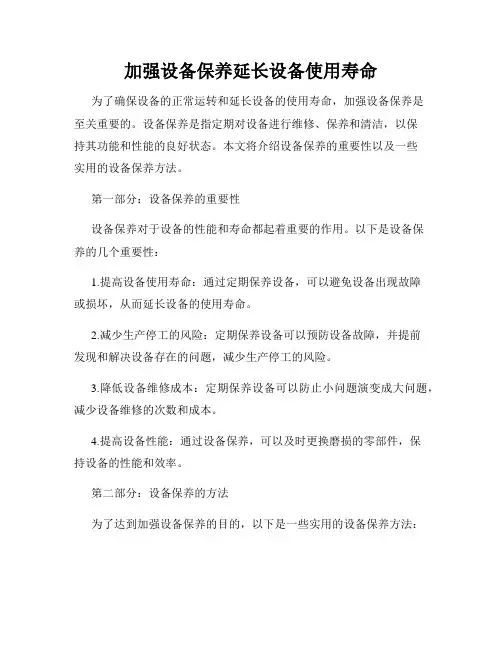 加强设备保养延长设备使用寿命

为了确保设备的正常运转和延长设备的使用寿命，加强设备保养是至关重要的。设备保养是指定期对设备进行维修、保养和清洁，以保持其功能和性能的良好状态。本文将介绍设备保养的重要性以及一些实用的设备保养方法。

第一部分：设备保养的重要性

设备保养对于设备的性能和寿命都起着重要的作用。以下是设备保养的几个重要性：

1.提高设备使用寿命：通过定期保养设备，可以避免设备出现故障或损坏，从而延长设备的使用寿命。

2.减少生产停工的风险：定期保养设备可以预防设备故障，并提前发现和解决设备存在的问题，减少生产停工的风险。

3.降低设备维修成本：定期保养设备可以防止小问题演变成大问题，减少设备维修的次数和成本。

4.提高设备性能：通过设备保养，可以及时更换磨损的零部件，保持设备的性能和效率。

第二部分：设备保养的方法

为了达到加强设备保养的目的，以下是一些实用的设备保养方法：